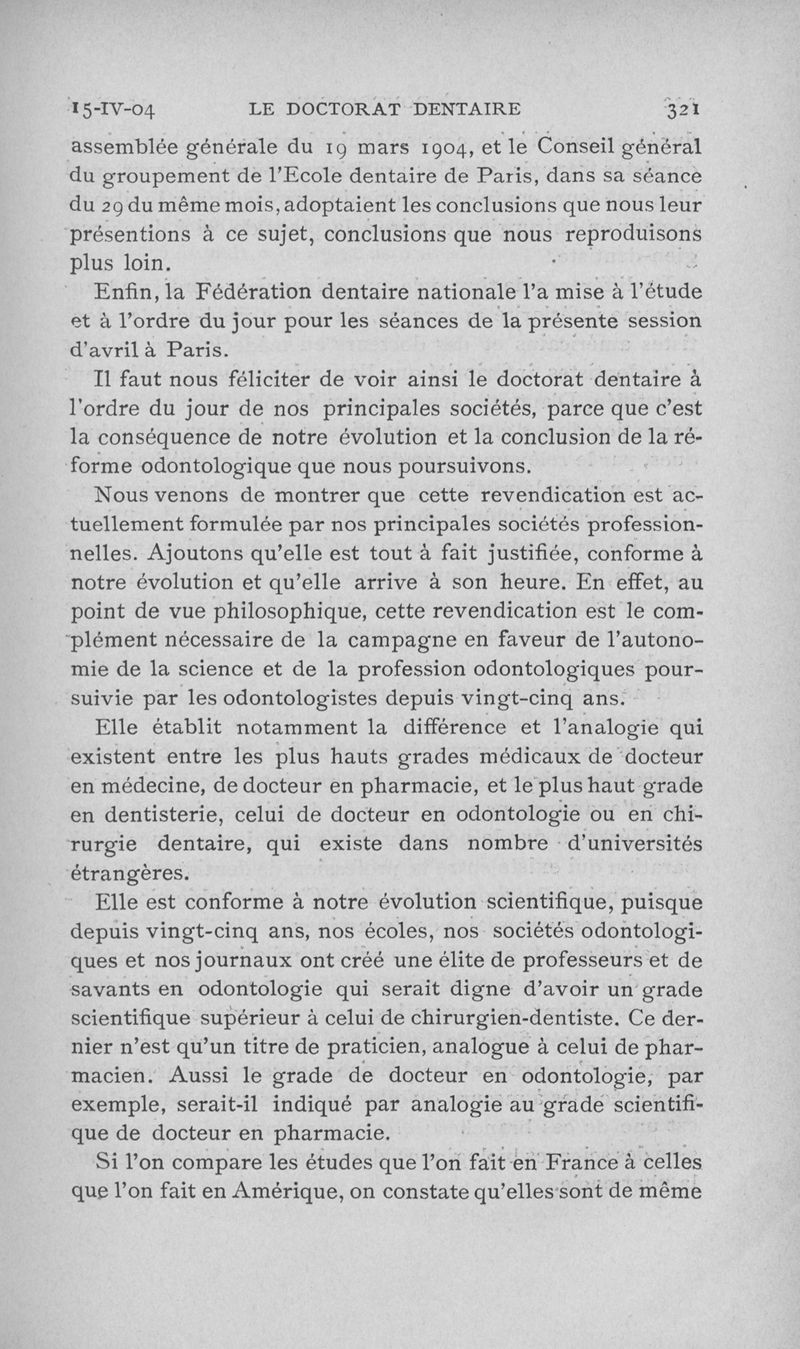 15-IV-04 LE DOCTORAT DENTAIRE 321

assemblée générale du 19 mars 1904, et le Conseil général du groupement de l'Ecole dentaire de Paris, dans sa séance du 29 du même mois, adoptaient les conclusions que nous leur présentions à ce sujet, conclusions que nous reproduisons plus loin.

Enfin, la Fédération dentaire nationale l'a mise à l'étude et à l'ordre du jour pour les séances de la présente session d'avril à Paris.

Il faut nous féliciter de voir ainsi le doctorat dentaire à l'ordre du jour de nos principales sociétés, parce que c'est la conséquence de notre évolution et la conclusion de la réforme odontologique que nous poursuivons.

Nous venons de montrer que cette revendication est actuellement formulée par nos principales sociétés professionnelles. Ajoutons qu'elle est tout à fait justifiée, conforme à notre évolution et qu'elle arrive à son heure. En effet, au point de vue philosophique, cette revendication est le complément nécessaire de la campagne en faveur de l'autonomie de la science et de la profession odontologiques poursuivie par les odontologistes depuis vingt-cinq ans.

Elle établit notamment la différence et l'analogie qui existent entre les plus hauts grades médicaux de docteur en médecine, de docteur en pharmacie, et le plus haut grade en dentisterie, celui de docteur en odontologie ou en chirurgie dentaire, qui existe dans nombre d'universités étrangères.

Elle est conforme à notre évolution scientifique, puisque depuis vingt-cinq ans, nos écoles, nos sociétés odontologiques et nos journaux ont créé une élite de professeurs et de savants en odontologie qui serait digne d'avoir un grade scientifique supérieur à celui de chirurgien-dentiste. Ce dernier n'est qu'un titre de praticien, analogue à celui de pharmacien. Aussi le grade de docteur en odontologie, par exemple, serait-il indiqué par analogie au grade scientifique de docteur en pharmacie.

Si l'on compare les études que l'on fait en France à celles que l'on fait en Amérique, on constate qu'elles sont de même